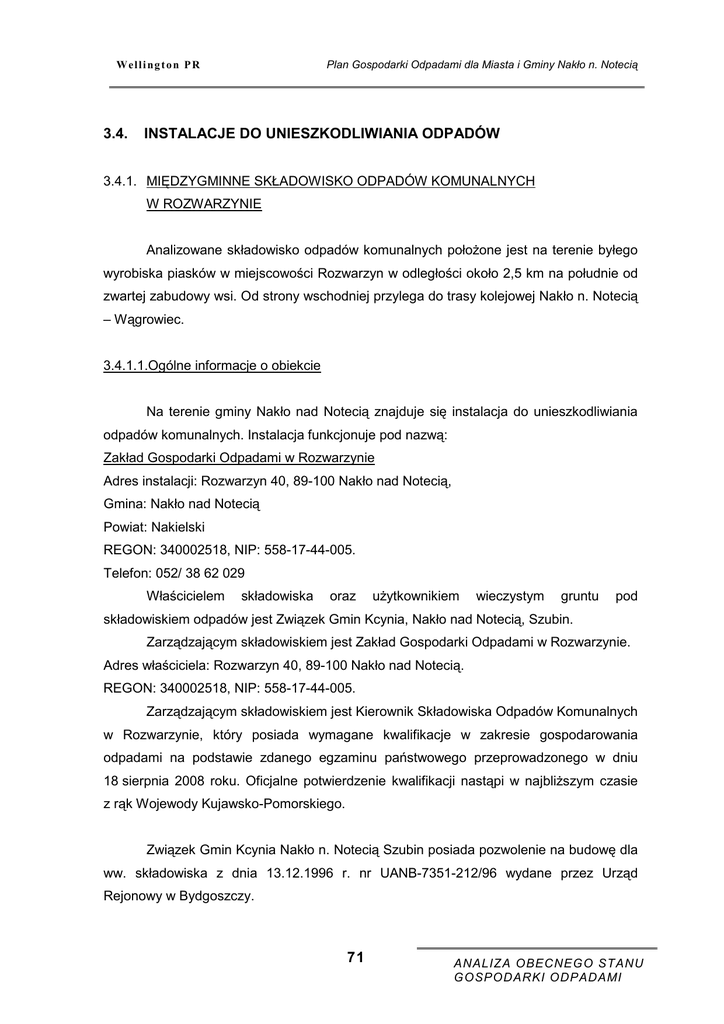 Wellington PR

Plan Gospodarki Odpadami dla Miasta i Gminy Nakło n. Notecią

3.4. INSTALACJE DO UNIESZKODLIWIANIA ODPADÓW

3.4.1. MIĘDZYGMINNE SKŁADOWISKO ODPADÓW KOMUNALNYCH W ROZWARZYNIE

Analizowane składowisko odpadów komunalnych położone jest na terenie byłego wyrobiska piasków w miejscowości Rozwarzyn w odległości około 2,5 km na południe od zwartej zabudowy wsi. Od strony wschodniej przylega do trasy kolejowej Nakło n. Notecią – Wągrowiec.

3.4.1.1.Ogólne informacje o obiekcie

Na terenie gminy Nakło nad Notecią znajduje się instalacja do unieszkodliwiania odpadów komunalnych. Instalacja funkcjonuje pod nazwą:
Zakład Gospodarki Odpadami w Rozwarzynie
Adres instalacji: Rozwarzyn 40, 89-100 Nakło nad Notecią,
Gmina: Nakło nad Notecią
Powiat: Nakielski
REGON: 340002518, NIP: 558-17-44-005.
Telefon: 052/ 38 62 029
Właścicielem składowiska oraz użytkownikiem wieczystym gruntu pod składowiskiem odpadów jest Związek Gmin Kcynia, Nakło nad Notecią, Szubin.
Zarządzającym składowiskiem jest Zakład Gospodarki Odpadami w Rozwarzynie.
Adres właściciela: Rozwarzyn 40, 89-100 Nakło nad Notecią.
REGON: 340002518, NIP: 558-17-44-005.
Zarządzającym składowiskiem jest Kierownik Składowiska Odpadów Komunalnych w Rozwarzynie, który posiada wymagane kwalifikacje w zakresie gospodarowania odpadami na podstawie zdanego egzaminu państwowego przeprowadzonego w dniu 18 sierpnia 2008 roku. Oficjalne potwierdzenie kwalifikacji nastąpi w najbliższym czasie z rąk Wojewody Kujawsko-Pomorskiego.

Związek Gmin Kcynia Nakło n. Notecią Szubin posiada pozwolenie na budowę dla ww. składowiska z dnia 13.12.1996 r. nr UANB-7351-212/96 wydane przez Urząd Rejonowy w Bydgoszczy.

71

ANALIZA OBECNEGO STANU GOSPODARKI ODPADAMI